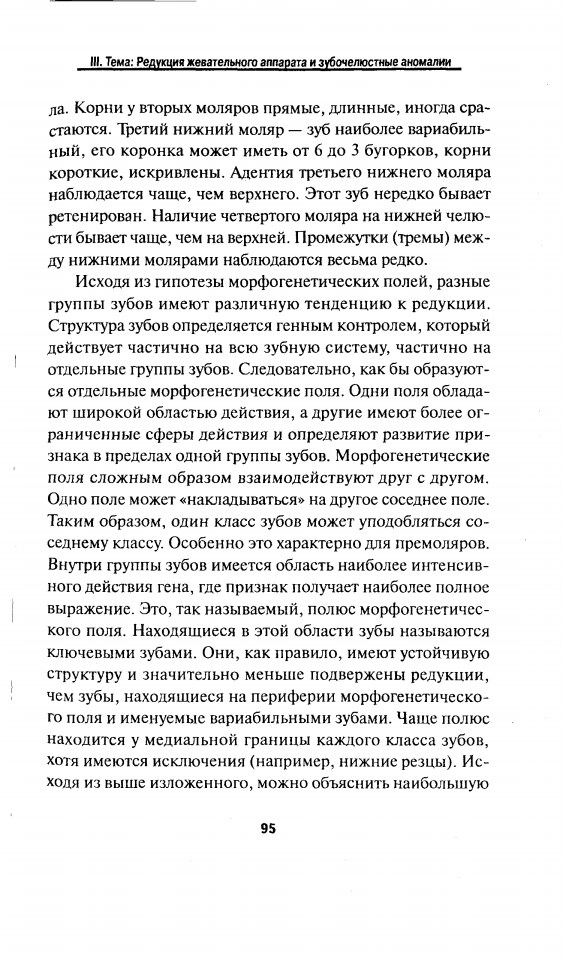 III. Тема: Редукция жевательного аппарата и зубочелюстные аномалии

ла. Корни у вторых моляров прямые, длинные, иногда срастаются. Третий нижний моляр — зуб наиболее вариабильный, его коронка может иметь от 6 до 3 бугорков, корни короткие, искривлены. Адентия третьего нижнего моляра наблюдается чаще, чем верхнего. Этот зуб нередко бывает ретенирован. Наличие четвертого моляра на нижней челюсти бывает чаще, чем на верхней. Промежутки (тремы) между нижними молярами наблюдаются весьма редко.

Исходя из гипотезы морфогенетических полей, разные группы зубов имеют различную тенденцию к редукции. Структура зубов определяется генным контролем, который действует частично на всю зубную систему, частично на отдельные группы зубов. Следовательно, как бы образуются отдельные морфогенетические поля. Одни поля обладают широкой областью действия, а другие имеют более ограниченные сферы действия и определяют развитие признака в пределах одной группы зубов. Морфогенетические поля сложным образом взаимодействуют друг с другом. Одно поле может «накладываться» на другое соседнее поле. Таким образом, один класс зубов может уподобляться соседнему классу. Особенно это характерно для премоляров. Внутри группы зубов имеется область наиболее интенсивного действия гена, где признак получает наиболее полное выражение. Это, так называемый, полюс морфогенетического поля. Находящиеся в этой области зубы называются ключевыми зубами. Они, как правило, имеют устойчивую структуру и значительно меньше подвержены редукции, чем зубы, находящиеся на периферии морфогенетического поля и именуемые вариабильными зубами. Чаще полюс находится у медиальной границы каждого класса зубов, хотя имеются исключения (например, нижние резцы). Исходя из выше изложенного, можно объяснить наибольшую

95